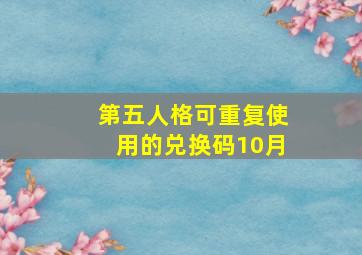 第五人格可重复使用的兑换码10月